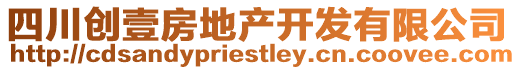 四川创壹房地产开发有限公司
http://cdsandypriestley.cn.coovee.com